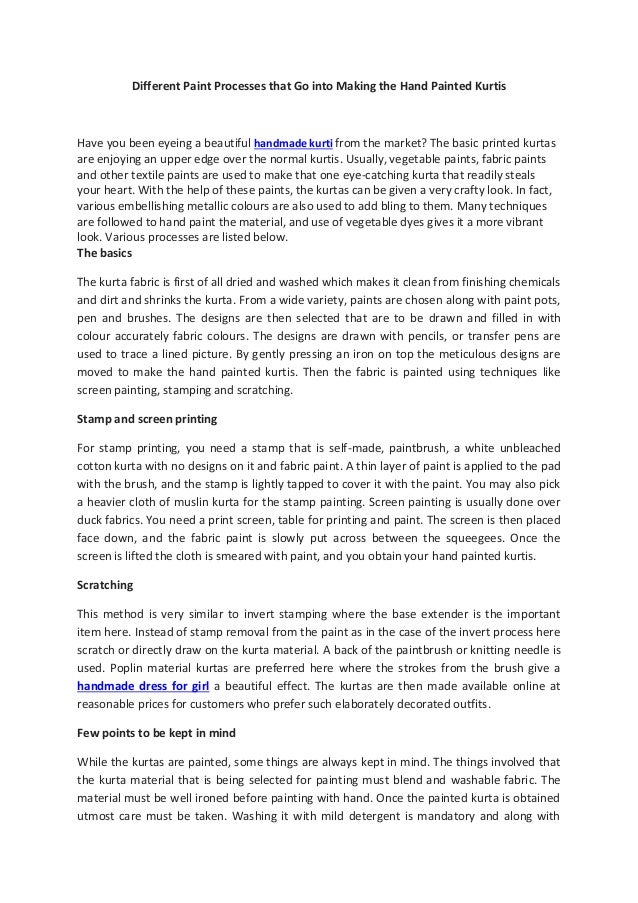 Different Paint Processes that Go into Making the Hand Painted Kurtis

Have you been eyeing a beautiful handmade kurti from the market? The basic printed kurtas are enjoying an upper edge over the normal kurtis. Usually, vegetable paints, fabric paints and other textile paints are used to make that one eye-catching kurta that readily steals your heart. With the help of these paints, the kurtas can be given a very crafty look. In fact, various embellishing metallic colours are also used to add bling to them. Many techniques are followed to hand paint the material, and use of vegetable dyes gives it a more vibrant look. Various processes are listed below.
The basics

The kurta fabric is first of all dried and washed which makes it clean from finishing chemicals and dirt and shrinks the kurta. From a wide variety, paints are chosen along with paint pots, pen and brushes. The designs are then selected that are to be drawn and filled in with colour accurately fabric colours. The designs are drawn with pencils, or transfer pens are used to trace a lined picture. By gently pressing an iron on top the meticulous designs are moved to make the hand painted kurtis. Then the fabric is painted using techniques like screen painting, stamping and scratching.

Stamp and screen printing

For stamp printing, you need a stamp that is self-made, paintbrush, a white unbleached cotton kurta with no designs on it and fabric paint. A thin layer of paint is applied to the pad with the brush, and the stamp is lightly tapped to cover it with the paint. You may also pick a heavier cloth of muslin kurta for the stamp painting. Screen painting is usually done over duck fabrics. You need a print screen, table for printing and paint. The screen is then placed face down, and the fabric paint is slowly put across between the squeegees. Once the screen is lifted the cloth is smeared with paint, and you obtain your hand painted kurtis.

Scratching

This method is very similar to invert stamping where the base extender is the important item here. Instead of stamp removal from the paint as in the case of the invert process here scratch or directly draw on the kurta material. A back of the paintbrush or knitting needle is used. Poplin material kurtas are preferred here where the strokes from the brush give a handmade dress for girl a beautiful effect. The kurtas are then made available online at reasonable prices for customers who prefer such elaborately decorated outfits.

Few points to be kept in mind

While the kurtas are painted, some things are always kept in mind. The things involved that the kurta material that is being selected for painting must blend and washable fabric. The material must be well ironed before painting with hand. Once the painted kurta is obtained utmost care must be taken. Washing it with mild detergent is mandatory and along with